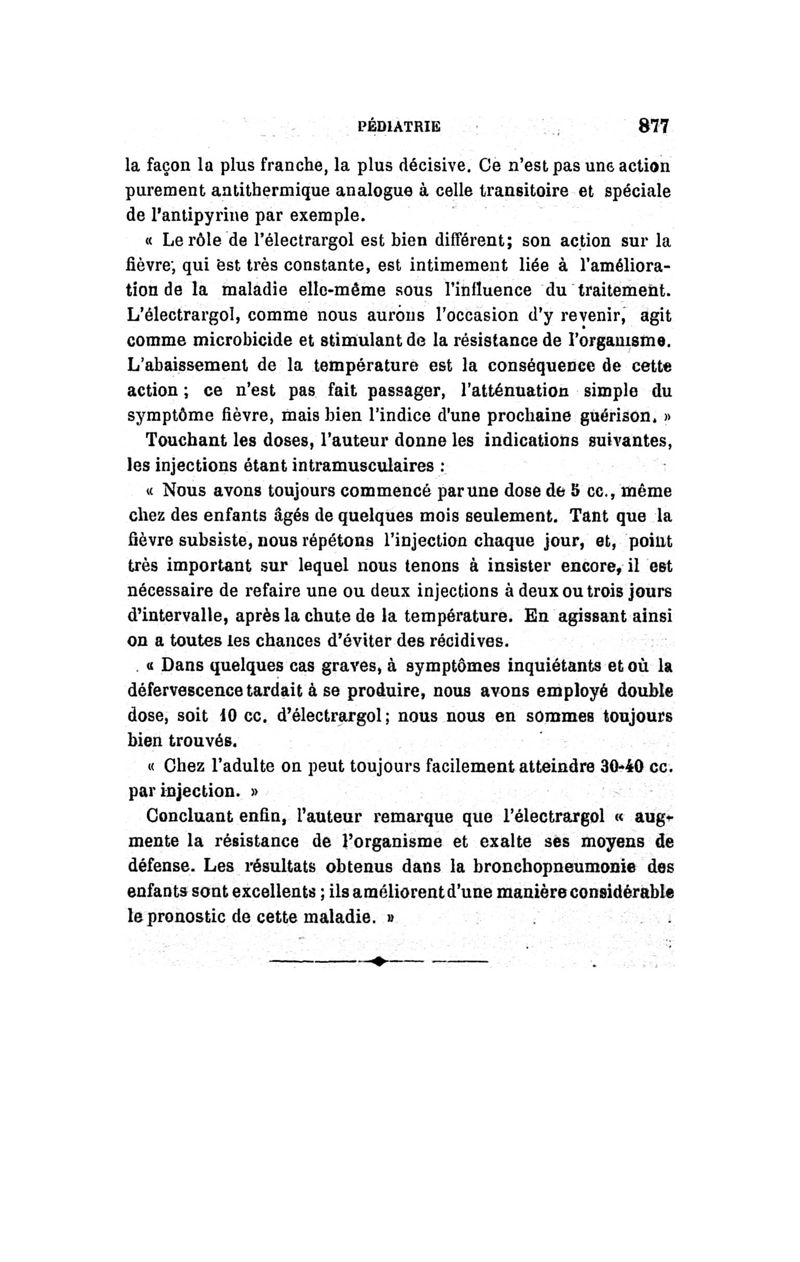 PÉDIATRIE 877

la façon la plus franche, la plus décisive. Ce n'est pas une action purement antithermique analogue à celle transitoire et spéciale de l'antipyrine par exemple.

« Le rôle de l'électrargol est bien différent; son action sur la fièvre, qui est très constante, est intimement liée à l'amélioration de la maladie elle-même sous l'influence du traitement. L'électrargol, comme nous aurons l'occasion d'y revenir, agit comme microbicide et stimulant de la résistance de l'organisme. L'abaissement de la température est la conséquence de cette action ; ce n'est pas fait passager, l'atténuation simple du symptôme fièvre, mais bien l'indice d'une prochaine guérison. »

Touchant les doses, l'auteur donne les indications suivantes, les injections étant intramusculaires :

« Nous avons toujours commencé par une dose de 5 cc., même chez des enfants âgés de quelques mois seulement. Tant que la fièvre subsiste, nous répétons l'injection chaque jour, et, point très important sur lequel nous tenons à insister encore, il est nécessaire de refaire une ou deux injections à deux ou trois jours d'intervalle, après la chute de la température. En agissant ainsi on a toutes les chances d'éviter des récidives.

« Dans quelques cas graves, à symptômes inquiétants et où la défervescence tardait à se produire, nous avons employé double dose, soit 10 cc. d'électrargol; nous nous en sommes toujours bien trouvés.

« Chez l'adulte on peut toujours facilement atteindre 30-40 cc. par injection. »

Concluant enfin, l'auteur remarque que l'électrargol « augmente la résistance de l'organisme et exalte ses moyens de défense. Les résultats obtenus dans la bronchopneumonie des enfants sont excellents ; ils améliorent d'une manière considérable le pronostic de cette maladie. »